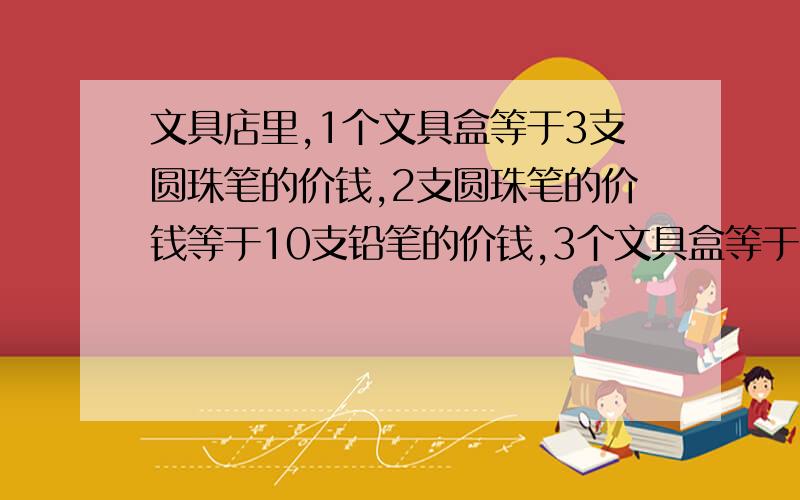 文具店里,1个文具盒等于3支圆珠笔的价钱,2支圆珠笔的价钱等于10支铅笔的价钱,3个文具盒等于